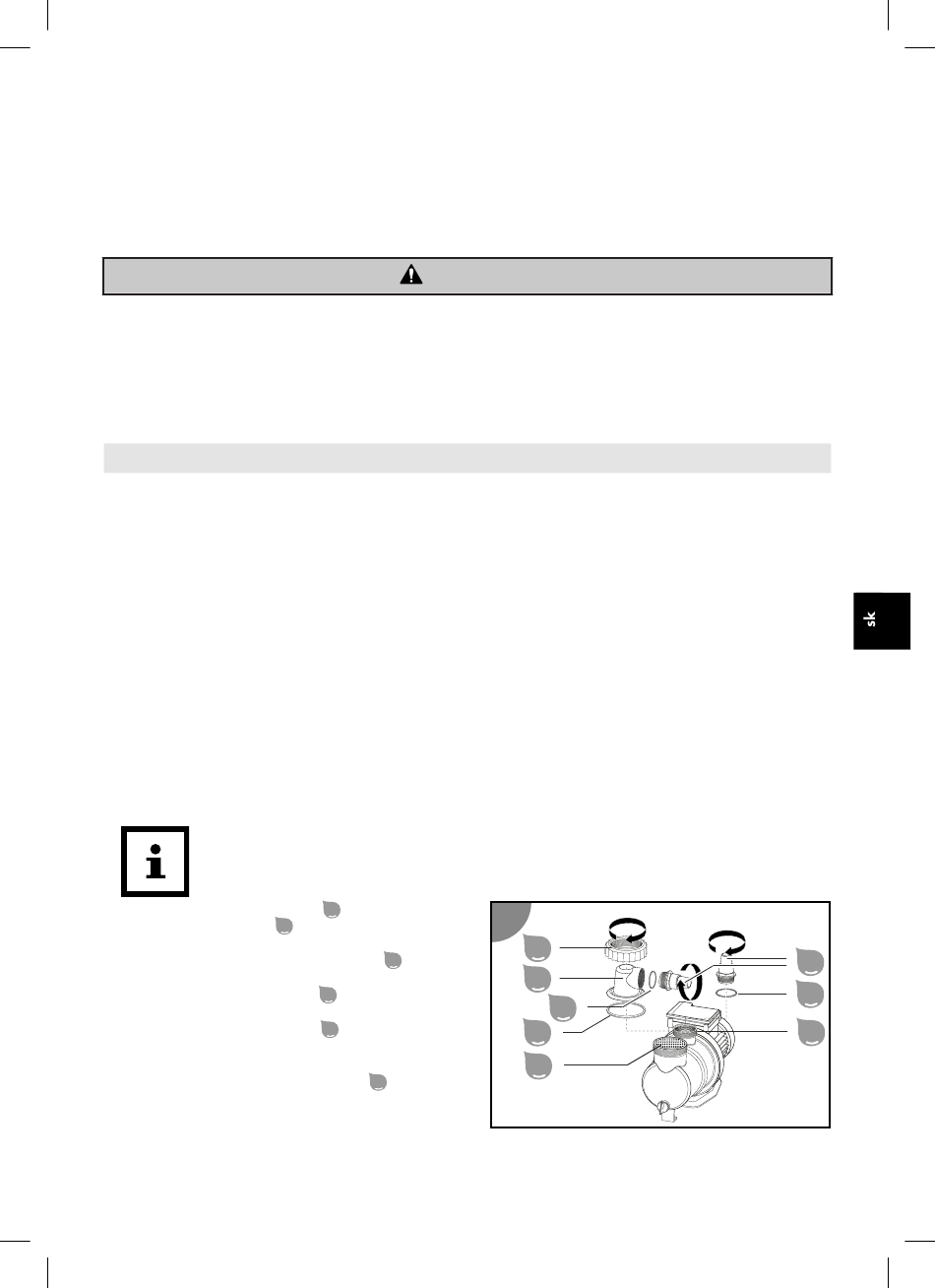 sk